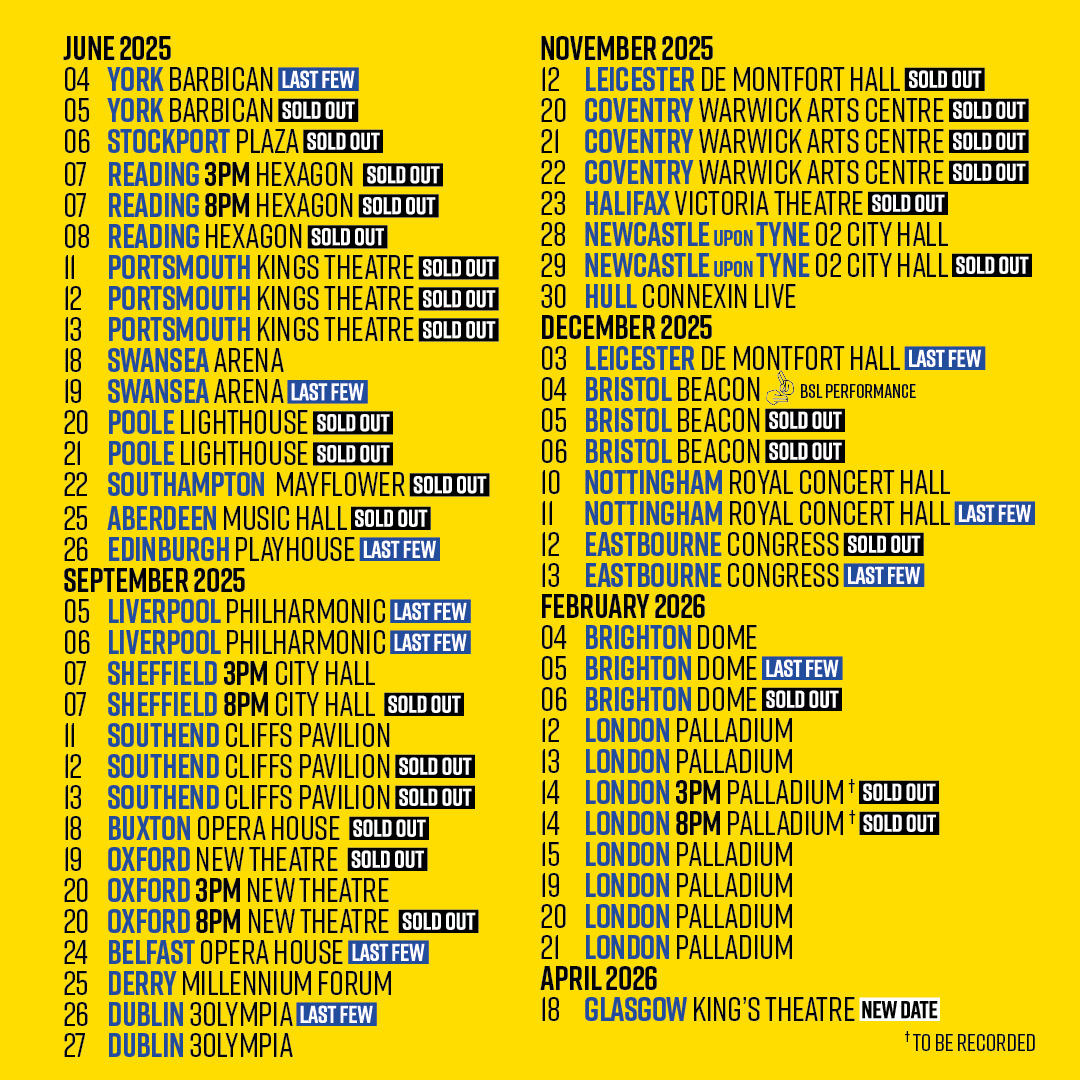 JUNE 2025
04 YORK BARBICAN LAST FEW
05 YORK BARBICAN SOLD OUT
06 STOCKPORT PLAZA SOLD OUT
07 READING 3PM HEXAGON SOLD OUT
07 READING 8PM HEXAGON SOLD OUT
08 READING HEXAGON SOLD OUT
11 PORTSMOUTH KINGS THEATRE SOLD OUT
12 PORTSMOUTH KINGS THEATRE SOLD OUT
13 PORTSMOUTH KINGS THEATRE SOLD OUT
18 SWANSEA ARENA
19 SWANSEA ARENA LAST FEW
20 POOLE LIGHTHOUSE SOLD OUT
21 POOLE LIGHTHOUSE SOLD OUT
22 SOUTHAMPTON MAYFLOWER SOLD OUT
25 ABERDEEN MUSIC HALL SOLD OUT
26 EDINBURGH PLAYHOUSE LAST FEW
SEPTEMBER 2025
05 LIVERPOOL PHILHARMONIC LAST FEW
06 LIVERPOOL PHILHARMONIC LAST FEW
07 SHEFFIELD 3PM CITY HALL
07 SHEFFIELD 8PM CITY HALL SOLD OUT
11 SOUTHEND CLIFFS PAVILION
12 SOUTHEND CLIFFS PAVILION SOLD OUT
13 SOUTHEND CLIFFS PAVILION SOLD OUT
18 BUXTON OPERA HOUSE SOLD OUT
19 OXFORD NEW THEATRE SOLD OUT
20 OXFORD 3PM NEW THEATRE
20 OXFORD 8PM NEW THEATRE SOLD OUT
24 BELFAST OPERA HOUSE LAST FEW
25 DERRY MILLENNIUM FORUM
26 DUBLIN 3OLYMPIA LAST FEW
27 DUBLIN 3OLYMPIA

NOVEMBER 2025
12 LEICESTER DE MONTFORT HALL SOLD OUT
20 COVENTRY WARWICK ARTS CENTRE SOLD OUT
21 COVENTRY WARWICK ARTS CENTRE SOLD OUT
22 COVENTRY WARWICK ARTS CENTRE SOLD OUT
23 HALIFAX VICTORIA THEATRE SOLD OUT
28 NEWCASTLE UPON TYNE O2 CITY HALL
29 NEWCASTLE UPON TYNE O2 CITY HALL SOLD OUT
30 HULL CONNEXIN LIVE
DECEMBER 2025
03 LEICESTER DE MONTFORT HALL LAST FEW
04 BRISTOL BEACON BSL PERFORMANCE
05 BRISTOL BEACON SOLD OUT
06 BRISTOL BEACON SOLD OUT
10 NOTTINGHAM ROYAL CONCERT HALL
11 NOTTINGHAM ROYAL CONCERT HALL LAST FEW
12 EASTBOURNE CONGRESS SOLD OUT
13 EASTBOURNE CONGRESS LAST FEW
FEBRUARY 2026
04 BRIGHTON DOME
05 BRIGHTON DOME LAST FEW
06 BRIGHTON DOME SOLD OUT
12 LONDON PALLADIUM
13 LONDON PALLADIUM
14 LONDON 3PM PALLADIUM † SOLD OUT
14 LONDON 8PM PALLADIUM † SOLD OUT
15 LONDON PALLADIUM
19 LONDON PALLADIUM
20 LONDON PALLADIUM
21 LONDON PALLADIUM
APRIL 2026
18 GLASGOW KING'S THEATRE NEW DATE

† TO BE RECORDED